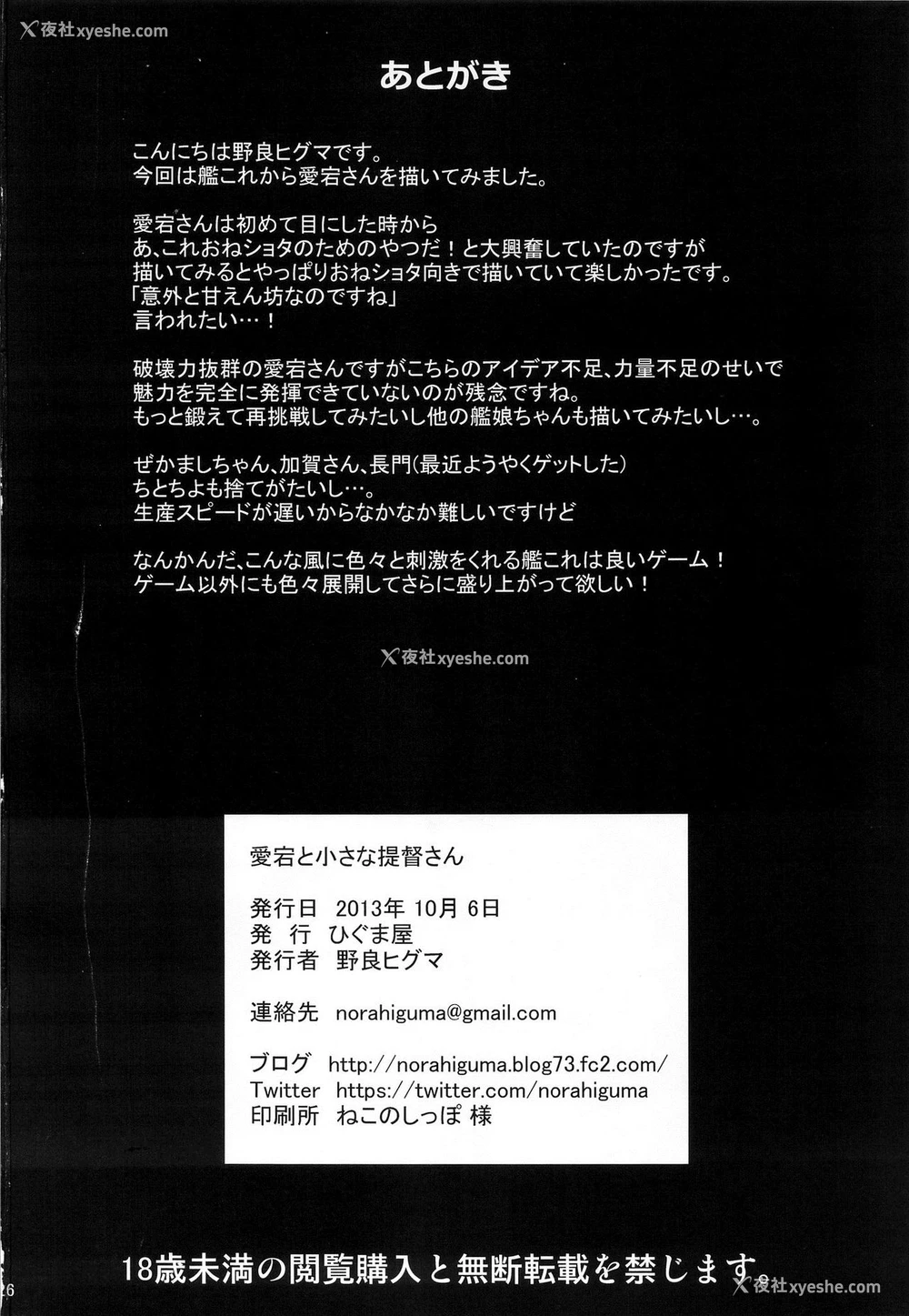 X夜社xyeshe.com

あとがき

こんにちは野良ヒグマです。
今回は艦これから愛宕さんを描いてみました。

愛宕さんは初めて目にした時から
あ、これおねショタのためのやつだ！と大興奮していたのですが
描いてみるとやっぱりおねショタ向きで描いていて楽しかったです。
「意外と甘えん坊なのですね」
言われたい…！

破壊力抜群の愛宕さんですがこちらのアイデア不足、力量不足のせいで
魅力を完全に発揮できていないのが残念ですね。
もっと鍛えて再挑戦してみたいし他の艦娘ちゃんも描いてみたいし…。

ぜかましちゃん、加賀さん、長門(最近ようやくゲットした)
ちとちよも捨てがたいし…。
生産スピードが遅いからなかなか難しいですけど

なんかんだ、こんな風に色々と刺激をくれる艦これは良いゲーム！
ゲーム以外にも色々展開してさらに盛り上がって欲しい！

X夜社xyeshe.com

愛宕と小さな提督さん

発行日 2013年 10月 6日
発 行 ひぐま屋
発行者 野良ヒグマ

連絡先 norahiguma@gmail.com

ブログ http://norahiguma.blog73.fc2.com/
Twitter https://twitter.com/norahiguma
印刷所 ねこのしっぽ 様

18歳未満の閲覧購入と無断転載を禁じます。

26

X夜社xyeshe.com